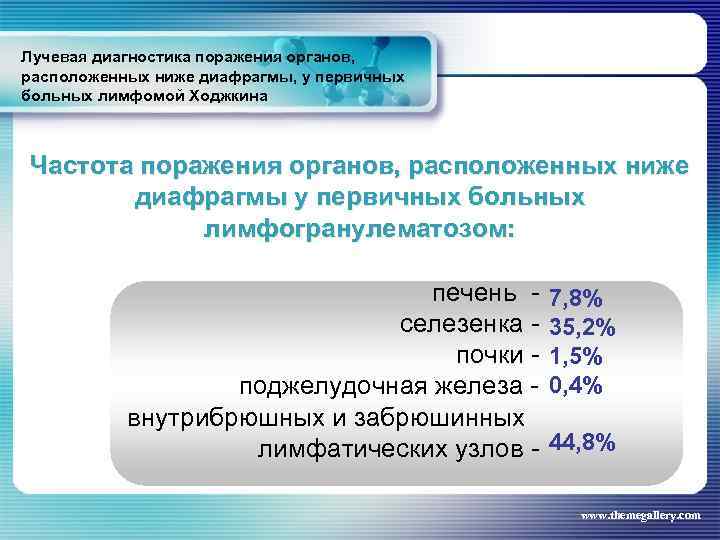 Лучевая диагностика поражения органов, расположенных ниже диафрагмы, у первичных больных лимфомой Ходжкина

Частота поражения органов, расположенных ниже диафрагмы у первичных больных лимфогранулематозом:

печень - 7,8%
селезенка - 35,2%
почки - 1,5%
поджелудочная железа - 0,4%
внутрибрюшных и забрюшинных лимфатических узлов - 44,8%

www.themegallery.com